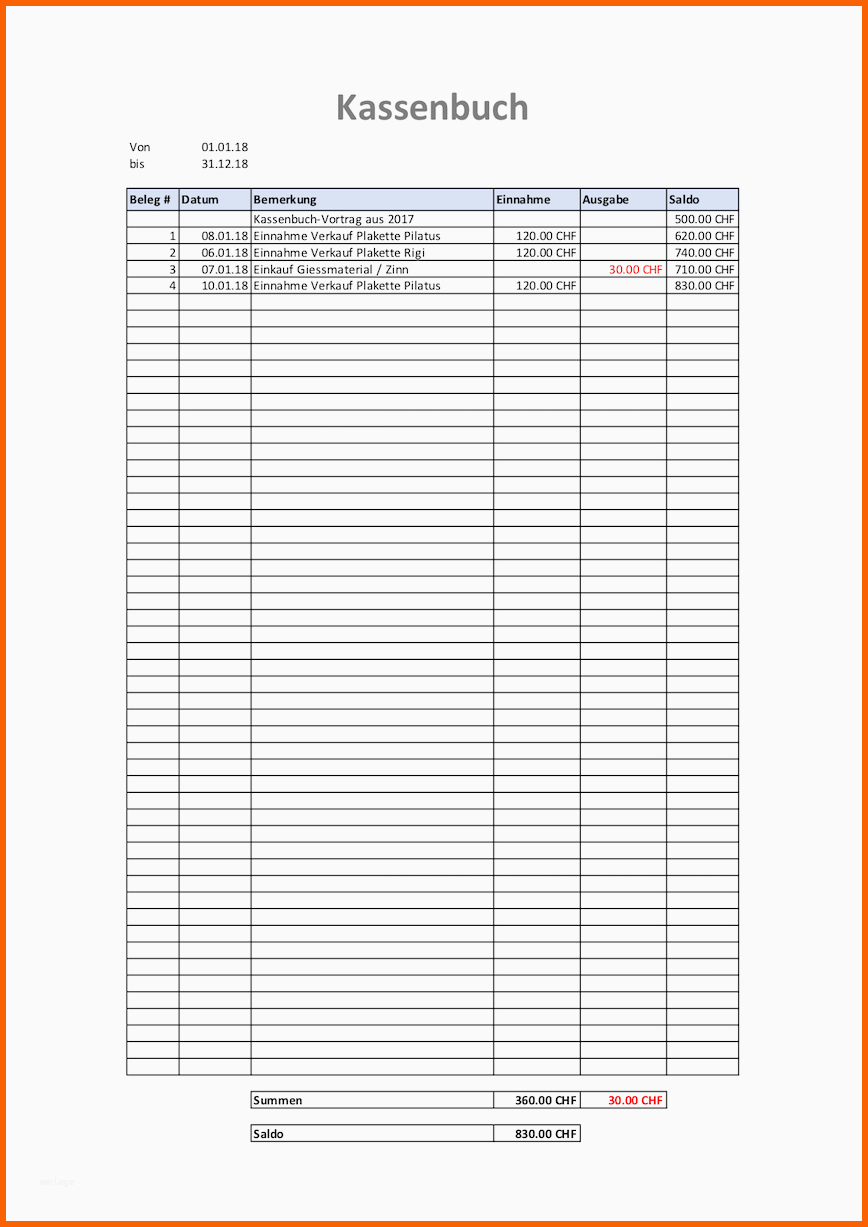 Kassenbuch

Von 01.01.18
bis 31.12.18

| Beleg # | Datum | Bemerkung | Einnahme | Ausgabe | Saldo |
|---|---|---|---|---|---|
| | | Kassenbuch-Vortrag aus 2017 | | | 500.00 CHF |
| 1 | 08.01.18 | Einnahme Verkauf Plakette Pilatus | 120.00 CHF | | 620.00 CHF |
| 2 | 06.01.18 | Einnahme Verkauf Plakette Rigi | 120.00 CHF | | 740.00 CHF |
| 3 | 07.01.18 | Einkauf Giessmaterial / Zinn | | 30.00 CHF | 710.00 CHF |
| 4 | 10.01.18 | Einnahme Verkauf Plakette Pilatus | 120.00 CHF | | 830.00 CHF |

| Summen | 360.00 CHF | 30.00 CHF |
|---|---|---|

| Saldo | 830.00 CHF |
|---|---|